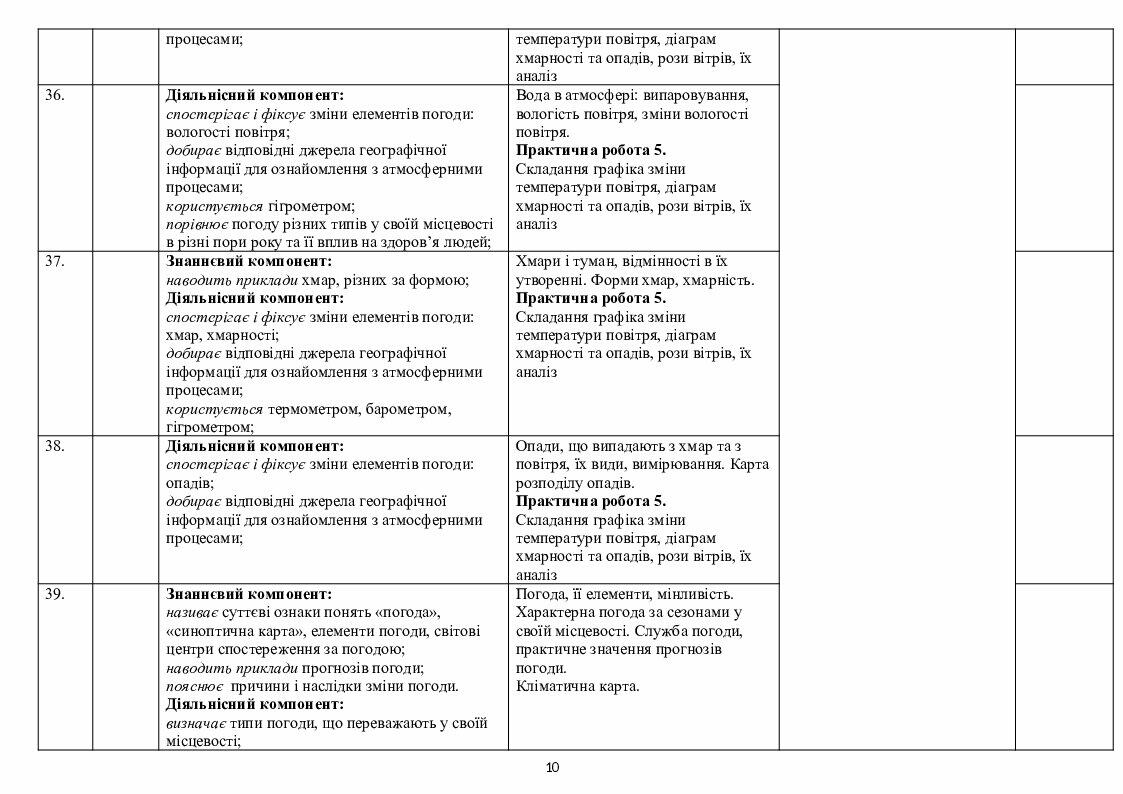 | | | | | | |
|---|---|---|---|---|---|
| | | процесами; | температури повітря, діаграм хмарності та опадів, рози вітрів, їх аналіз | | |
| 36. | | **Діяльнісний компонент:** *спостерігає і фіксує* зміни елементів погоди: вологості повітря; *добирає* відповідні джерела географічної інформації для ознайомлення з атмосферними процесами; *користується* гігрометром; *порівнює* погоду різних типів у своїй місцевості в різні пори року та її вплив на здоров'я людей; | Вода в атмосфері: випаровування, вологість повітря, зміни вологості повітря. **Практична робота 5.** Складання графіка зміни температури повітря, діаграм хмарності та опадів, рози вітрів, їх аналіз | | |
| 37. | | **Знаннєвий компонент:** *наводить приклади* хмар, різних за формою; **Діяльнісний компонент:** *спостерігає і фіксує* зміни елементів погоди: хмар, хмарності; *добирає* відповідні джерела географічної інформації для ознайомлення з атмосферними процесами; *користується* термометром, барометром, гігрометром; | Хмари і туман, відмінності в їх утворенні. Форми хмар, хмарність. **Практична робота 5.** Складання графіка зміни температури повітря, діаграм хмарності та опадів, рози вітрів, їх аналіз | | |
| 38. | | **Діяльнісний компонент:** *спостерігає і фіксує* зміни елементів погоди: опадів; *добирає* відповідні джерела географічної інформації для ознайомлення з атмосферними процесами; | Опади, що випадають з хмар та з повітря, їх види, вимірювання. Карта розподілу опадів. **Практична робота 5.** Складання графіка зміни температури повітря, діаграм хмарності та опадів, рози вітрів, їх аналіз | | |
| 39. | | **Знаннєвий компонент:** *називає* суттєві ознаки понять «погода», «синоптична карта», елементи погоди, світові центри спостереження за погодою; *наводить приклади* прогнозів погоди; *пояснює* причини і наслідки зміни погоди. **Діяльнісний компонент:** *визначає* типи погоди, що переважають у своїй місцевості; | Погода, її елементи, мінливість. Характерна погода за сезонами у своїй місцевості. Служба погоди, практичне значення прогнозів погоди. Кліматична карта. | | |

10